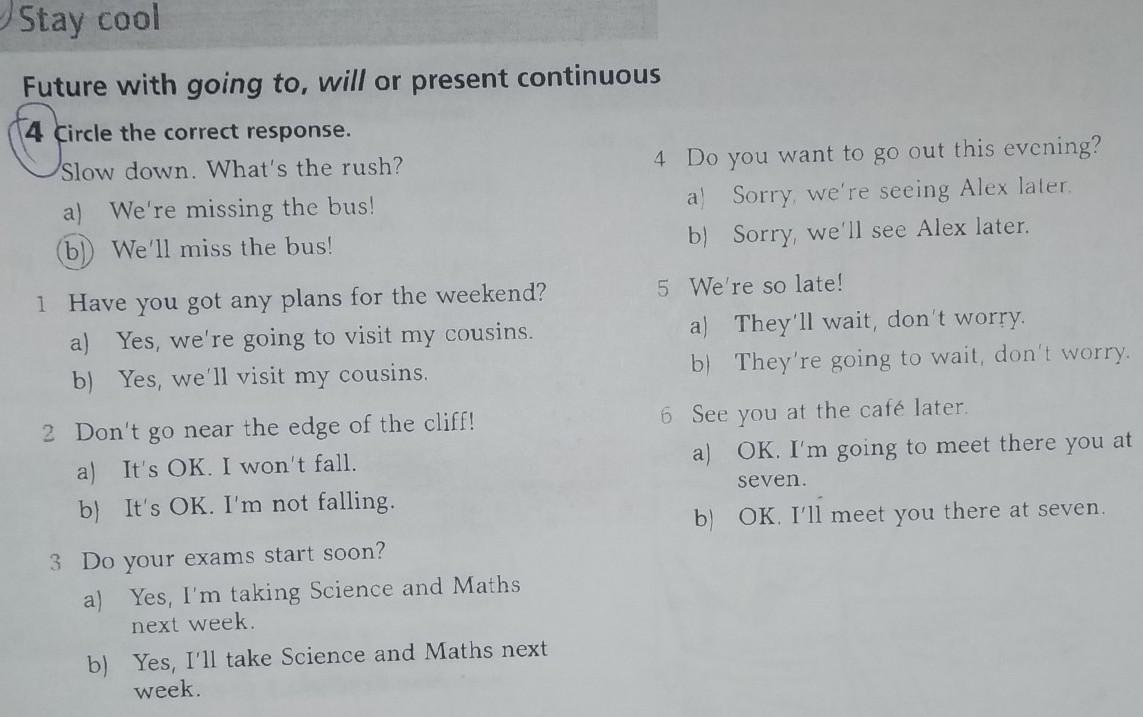 Stay cool

Future with going to, will or present continuous

4 Circle the correct response.

Slow down. What's the rush?

a) We're missing the bus!

b) We'll miss the bus!

1 Have you got any plans for the weekend?

a) Yes, we're going to visit my cousins.

b) Yes, we'll visit my cousins.

2 Don't go near the edge of the cliff!

a) It's OK. I won't fall.

b) It's OK. I'm not falling.

3 Do your exams start soon?

a) Yes, I'm taking Science and Maths next week.

b) Yes, I'll take Science and Maths next week.

4 Do you want to go out this evening?

a) Sorry, we're seeing Alex later.

b) Sorry, we'll see Alex later.

5 We're so late!

a) They'll wait, don't worry.

b) They're going to wait, don't worry.

6 See you at the café later.

a) OK. I'm going to meet there you at seven.

b) OK. I'll meet you there at seven.